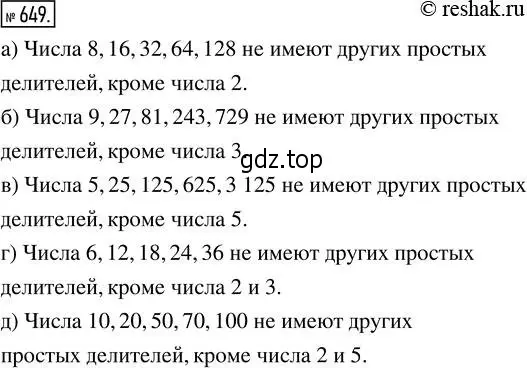 № 649.
© reshak.ru

а) Числа 8, 16, 32, 64, 128 не имеют других простых делителей, кроме числа 2.

б) Числа 9, 27, 81, 243, 729 не имеют других простых делителей, кроме числа 3

gdz.top

в) Числа 5, 25, 125, 625, 3 125 не имеют других простых делителей, кроме числа 5.

г) Числа 6, 12, 18, 24, 36 не имеют других простых делителей, кроме числа 2 и 3.

д) Числа 10, 20, 50, 70, 100 не имеют других простых делителей, кроме числа 2 и 5.